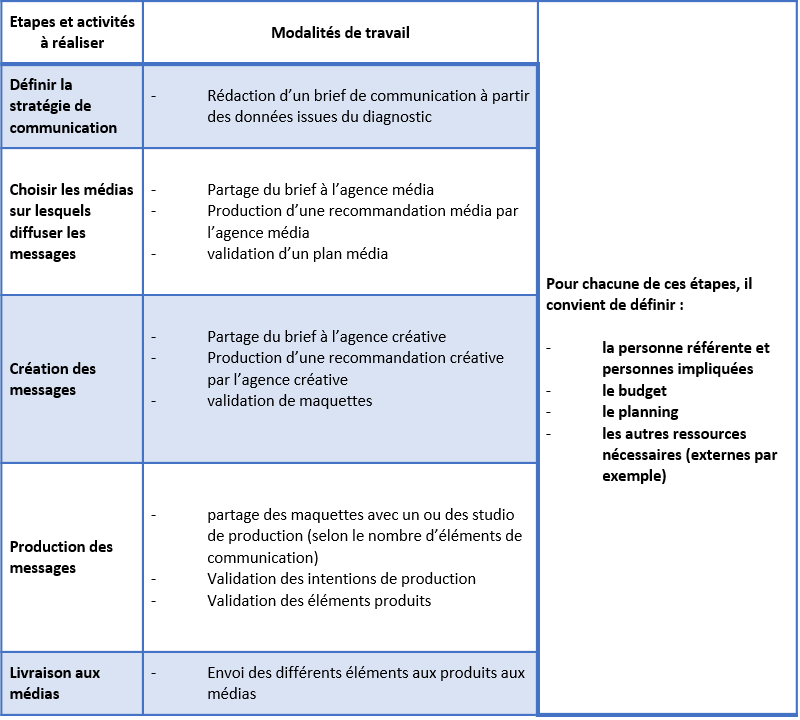 | Etapes et activités à réaliser | Modalités de travail | |
|---|---|---|
| Définir la stratégie de communication | - Rédaction d'un brief de communication à partir des données issues du diagnostic | Pour chacune de ces étapes, il convient de définir : - la personne référente et personnes impliquées - le budget - le planning - les autres ressources nécessaires (externes par exemple) |
| Choisir les médias sur lesquels diffuser les messages | - Partage du brief à l'agence média - Production d'une recommandation média par l'agence média - validation d'un plan média | |
| Création des messages | - Partage du brief à l'agence créative - Production d'une recommandation créative par l'agence créative - validation de maquettes | |
| Production des messages | - partage des maquettes avec un ou des studio de production (selon le nombre d'éléments de communication) - Validation des intentions de production - Validation des éléments produits | |
| Livraison aux médias | - Envoi des différents éléments aux produits aux médias | |